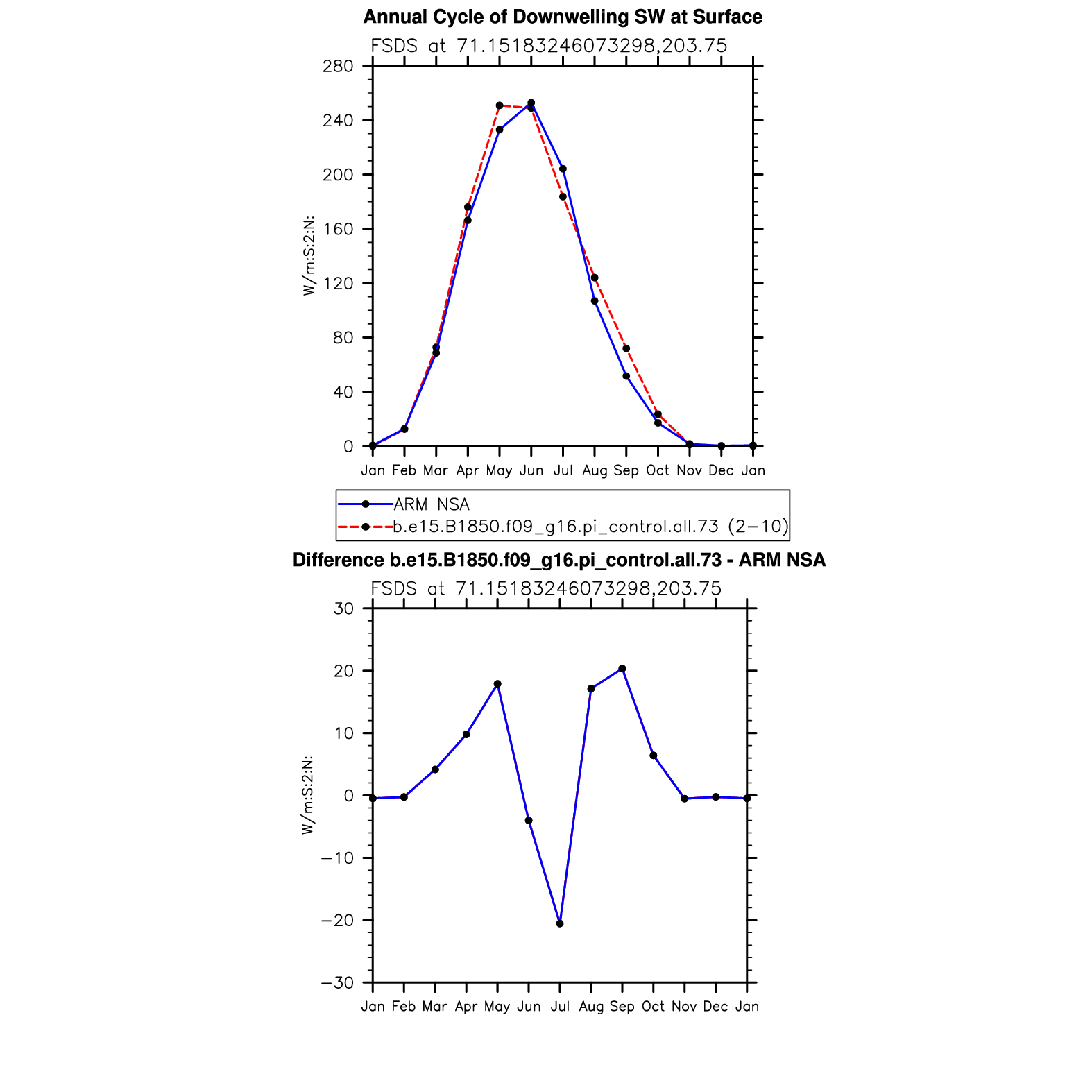 Annual Cycle of Downwelling SW at Surface

FSDS at 71.15183246073298,203.75

W/m:S:2:N:

280
240
200
160
120
80
40
0

Jan Feb Mar Apr May Jun Jul Aug Sep Oct Nov Dec Jan

ARM NSA
b.e15.B1850.f09_g16.pi_control.all.73 (2−10)

Difference b.e15.B1850.f09_g16.pi_control.all.73 - ARM NSA

FSDS at 71.15183246073298,203.75

W/m:S:2:N:

30
20
10
0
−10
−20
−30

Jan Feb Mar Apr May Jun Jul Aug Sep Oct Nov Dec Jan